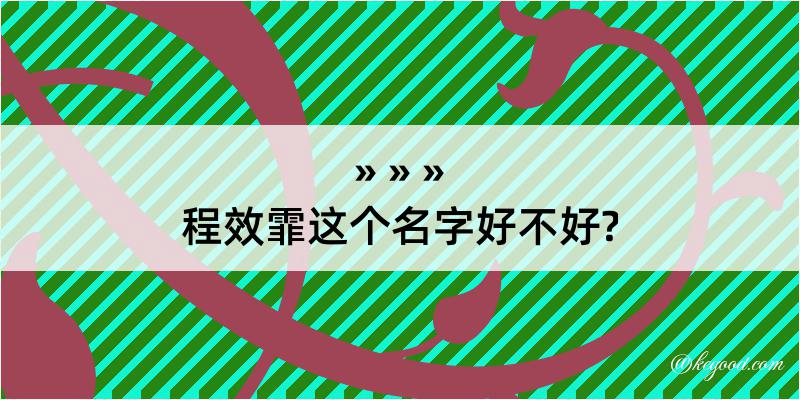 » » »
程效霏这个名字好不好?

@kegood.com